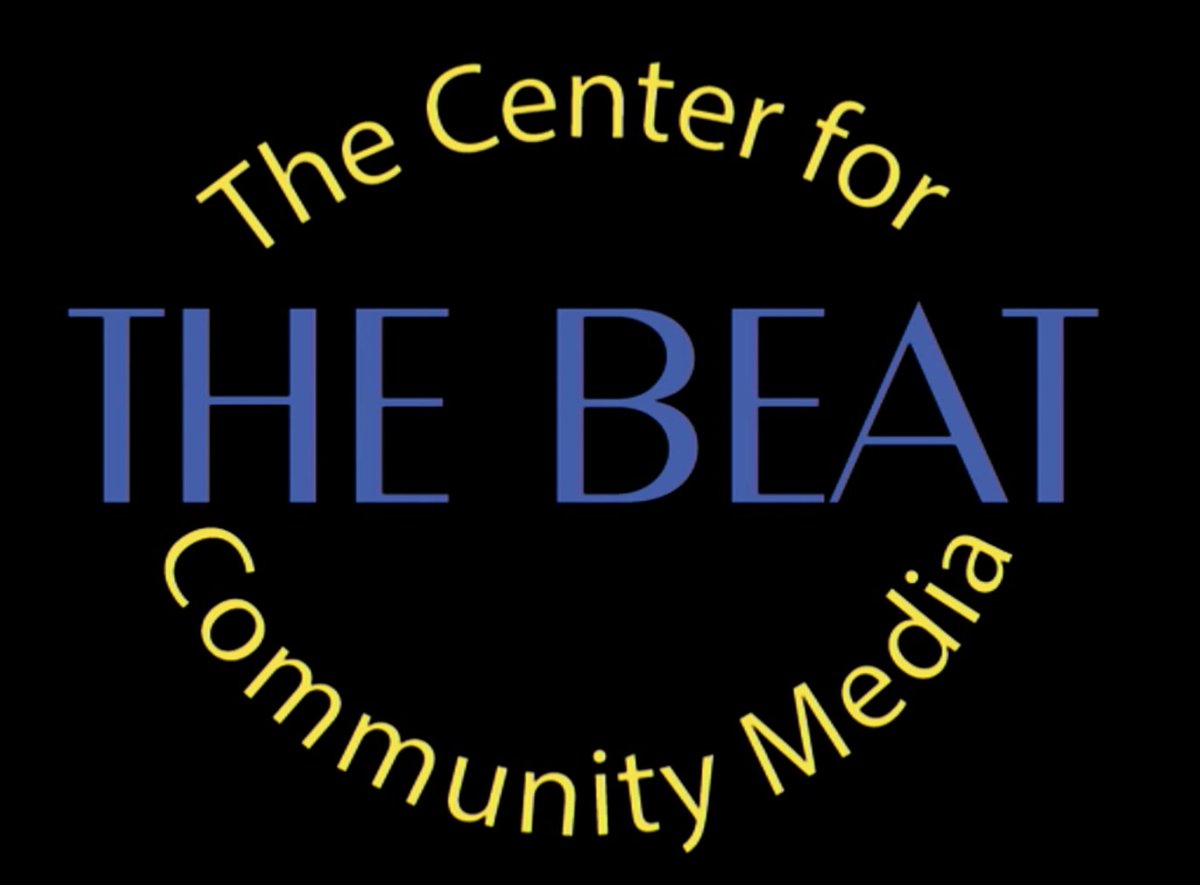 The Center for
THE BEAT
Community Media